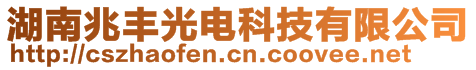 湖南兆丰光电科技有限公司
http://cszhaofen.cn.coovee.net